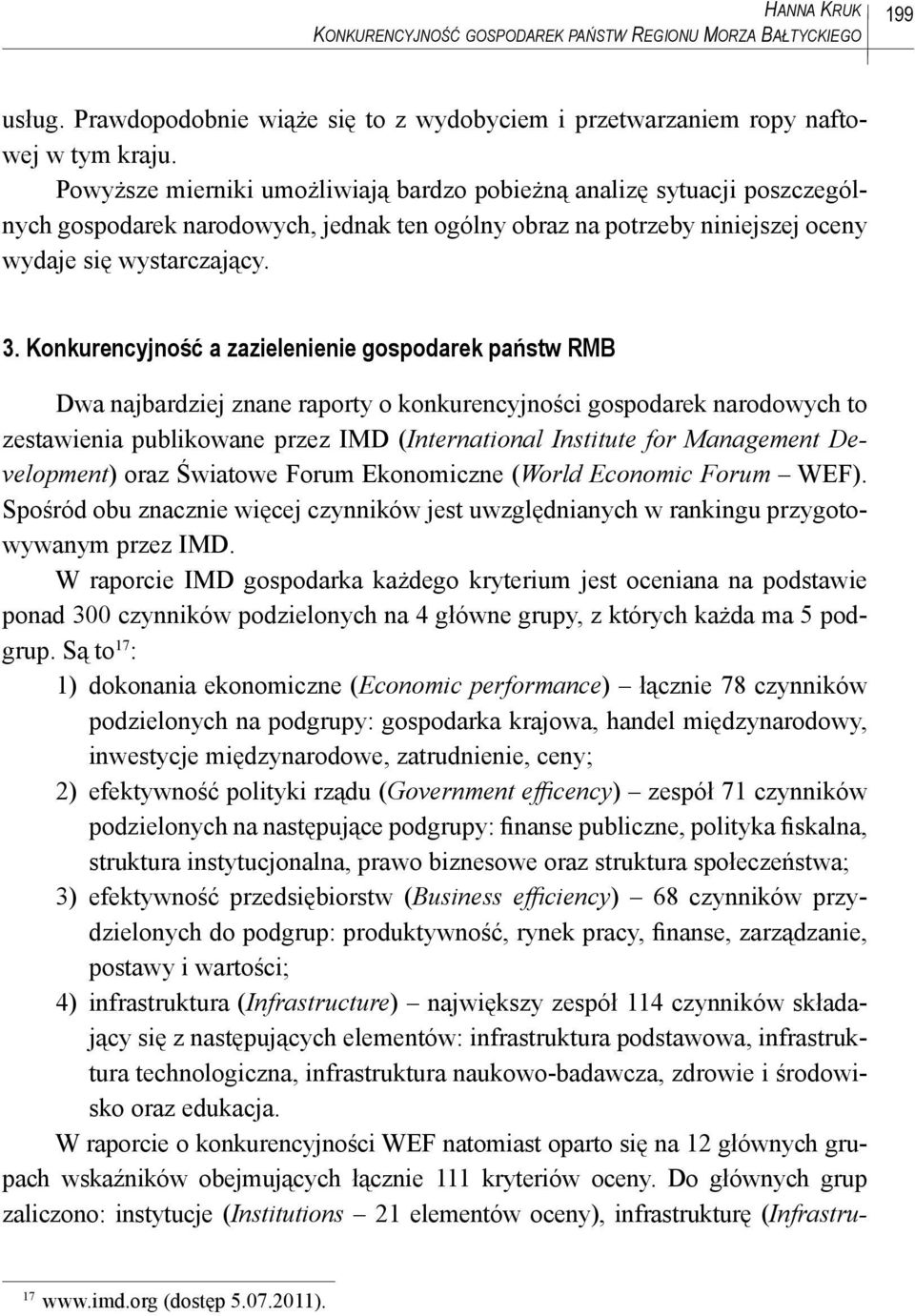 Hanna Kruk
Konkurencyjność gospodarek państw Regionu Morza Bałtyckiego
199

usług. Prawdopodobnie wiąże się to z wydobyciem i przetwarzaniem ropy naftowej w tym kraju.

Powyższe mierniki umożliwiają bardzo pobieżną analizę sytuacji poszczególnych gospodarek narodowych, jednak ten ogólny obraz na potrzeby niniejszej oceny wydaje się wystarczający.

3. Konkurencyjność a zazielenienie gospodarek państw RMB

Dwa najbardziej znane raporty o konkurencyjności gospodarek narodowych to zestawienia publikowane przez IMD (International Institute for Management Development) oraz Światowe Forum Ekonomiczne (World Economic Forum – WEF). Spośród obu znacznie więcej czynników jest uwzględnianych w rankingu przygotowywanym przez IMD.

W raporcie IMD gospodarka każdego kryterium jest oceniana na podstawie ponad 300 czynników podzielonych na 4 główne grupy, z których każda ma 5 podgrup. Są to$^{17}$:

1) dokonania ekonomiczne (Economic performance) – łącznie 78 czynników podzielonych na podgrupy: gospodarka krajowa, handel międzynarodowy, inwestycje międzynarodowe, zatrudnienie, ceny;

2) efektywność polityki rządu (Government efficency) – zespół 71 czynników podzielonych na następujące podgrupy: finanse publiczne, polityka fiskalna, struktura instytucjonalna, prawo biznesowe oraz struktura społeczeństwa;

3) efektywność przedsiębiorstw (Business efficiency) – 68 czynników przydzielonych do podgrup: produktywność, rynek pracy, finanse, zarządzanie, postawy i wartości;

4) infrastruktura (Infrastructure) – największy zespół 114 czynników składający się z następujących elementów: infrastruktura podstawowa, infrastruktura technologiczna, infrastruktura naukowo-badawcza, zdrowie i środowisko oraz edukacja.

W raporcie o konkurencyjności WEF natomiast oparto się na 12 głównych grupach wskaźników obejmujących łącznie 111 kryteriów oceny. Do głównych grup zaliczono: instytucje (Institutions – 21 elementów oceny), infrastrukturę (Infrastru-

$^{17}$ www.imd.org (dostęp 5.07.2011).